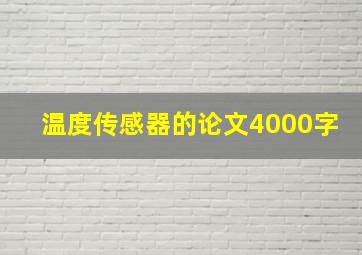 温度传感器的论文4000字